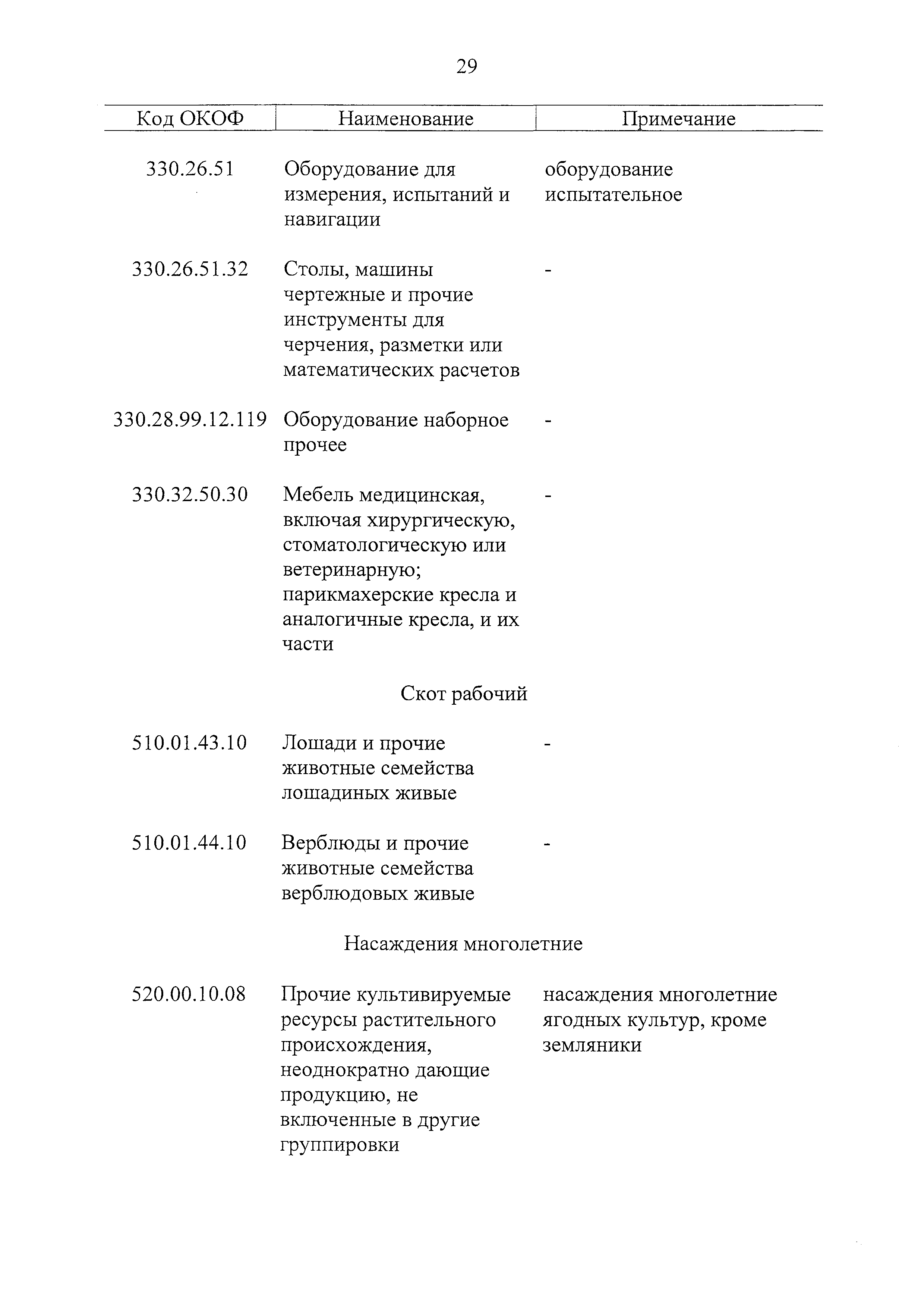 29

| Код ОКОФ | Наименование | Примечание |
|---|---|---|
| 330.26.51 | Оборудование для измерения, испытаний и навигации | оборудование испытательное |
| 330.26.51.32 | Столы, машины чертежные и прочие инструменты для черчения, разметки или математических расчетов | - |
| 330.28.99.12.119 | Оборудование наборное прочее | - |
| 330.32.50.30 | Мебель медицинская, включая хирургическую, стоматологическую или ветеринарную; парикмахерские кресла и аналогичные кресла, и их части | - |
| | Скот рабочий | |
| 510.01.43.10 | Лошади и прочие животные семейства лошадиных живые | - |
| 510.01.44.10 | Верблюды и прочие животные семейства верблюдовых живые | - |
| | Насаждения многолетние | |
| 520.00.10.08 | Прочие культивируемые ресурсы растительного происхождения, неоднократно дающие продукцию, не включенные в другие группировки | насаждения многолетние ягодных культур, кроме земляники |